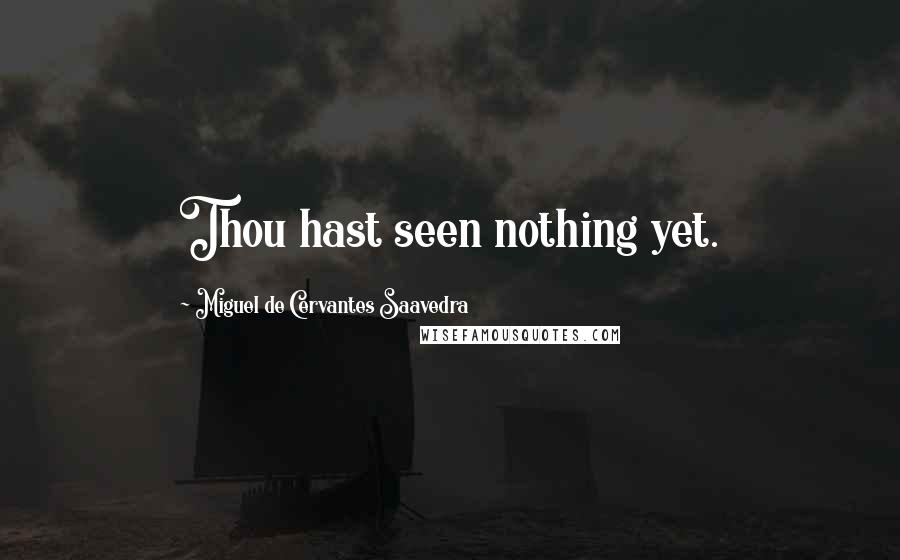 Thou hast seen nothing yet.

~ Miguel de Cervantes Saavedra

WISEFAMOUSQUOTES.COM